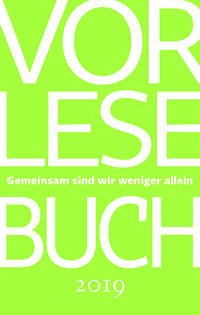 VOR
LESE
Gemeinsam sind wir weniger allein
BUCH
2019